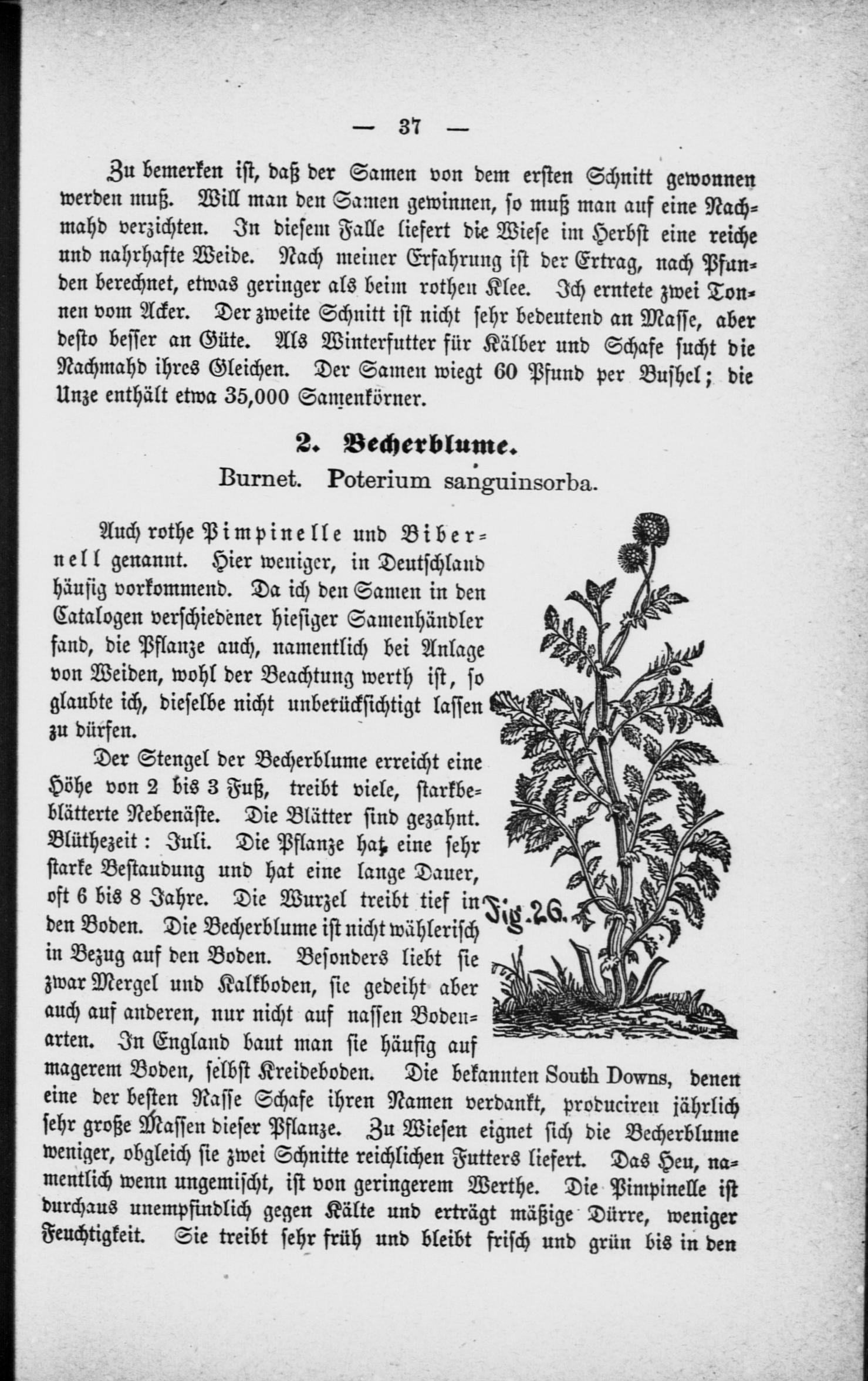 — 37 —

Zu bemerken ist, daß der Samen von dem ersten Schnitt gewonnen werden muß. Will man den Samen gewinnen, so muß man auf eine Nachmahd verzichten. In diesem Falle liefert die Wiese im Herbst eine reiche und nahrhafte Weide. Nach meiner Erfahrung ist der Ertrag, nach Pfunden berechnet, etwas geringer als beim rothen Klee. Ich erntete zwei Tonnen vom Acker. Der zweite Schnitt ist nicht sehr bedeutend an Masse, aber desto besser an Güte. Als Winterfutter für Kälber und Schafe sucht die Nachmahd ihres Gleichen. Der Samen wiegt 60 Pfund per Bushel; die Unze enthält etwa 35,000 Samenkörner.

2. Becherblume.

Burnet. Poterium sanguinsorba.

Auch rothe Pimpinelle und Bibernell genannt. Hier weniger, in Deutschland häufig vorkommend. Da ich den Samen in den Catalogen verschiedener hiesiger Samenhändler fand, die Pflanze auch, namentlich bei Anlage von Weiden, wohl der Beachtung werth ist, so glaubte ich, dieselbe nicht unberücksichtigt lassen zu dürfen.

Der Stengel der Becherblume erreicht eine Höhe von 2 bis 3 Fuß, treibt viele, starkbeblätterte Nebenäste. Die Blätter sind gezahnt. Blüthezeit: Juli. Die Pflanze hat eine sehr starke Bestaudung und hat eine lange Dauer, oft 6 bis 8 Jahre. Die Wurzel treibt tief in den Boden. Die Becherblume ist nicht wählerisch in Bezug auf den Boden. Besonders liebt sie zwar Mergel und Kalkboden, sie gedeiht aber auch auf anderen, nur nicht auf nassen Bodenarten. In England baut man sie häufig auf magerem Boden, selbst Kreideboden. Die bekannten South Downs, denen eine der besten Rasse Schafe ihren Namen verdankt, produciren jährlich sehr große Massen dieser Pflanze. Zu Wiesen eignet sich die Becherblume weniger, obgleich sie zwei Schnitte reichlichen Futters liefert. Das Heu, namentlich wenn ungemischt, ist von geringerem Werthe. Die Pimpinelle ist durchaus unempfindlich gegen Kälte und erträgt mäßige Dürre, weniger Feuchtigkeit. Sie treibt sehr früh und bleibt frisch und grün bis in den

Fig. 26.